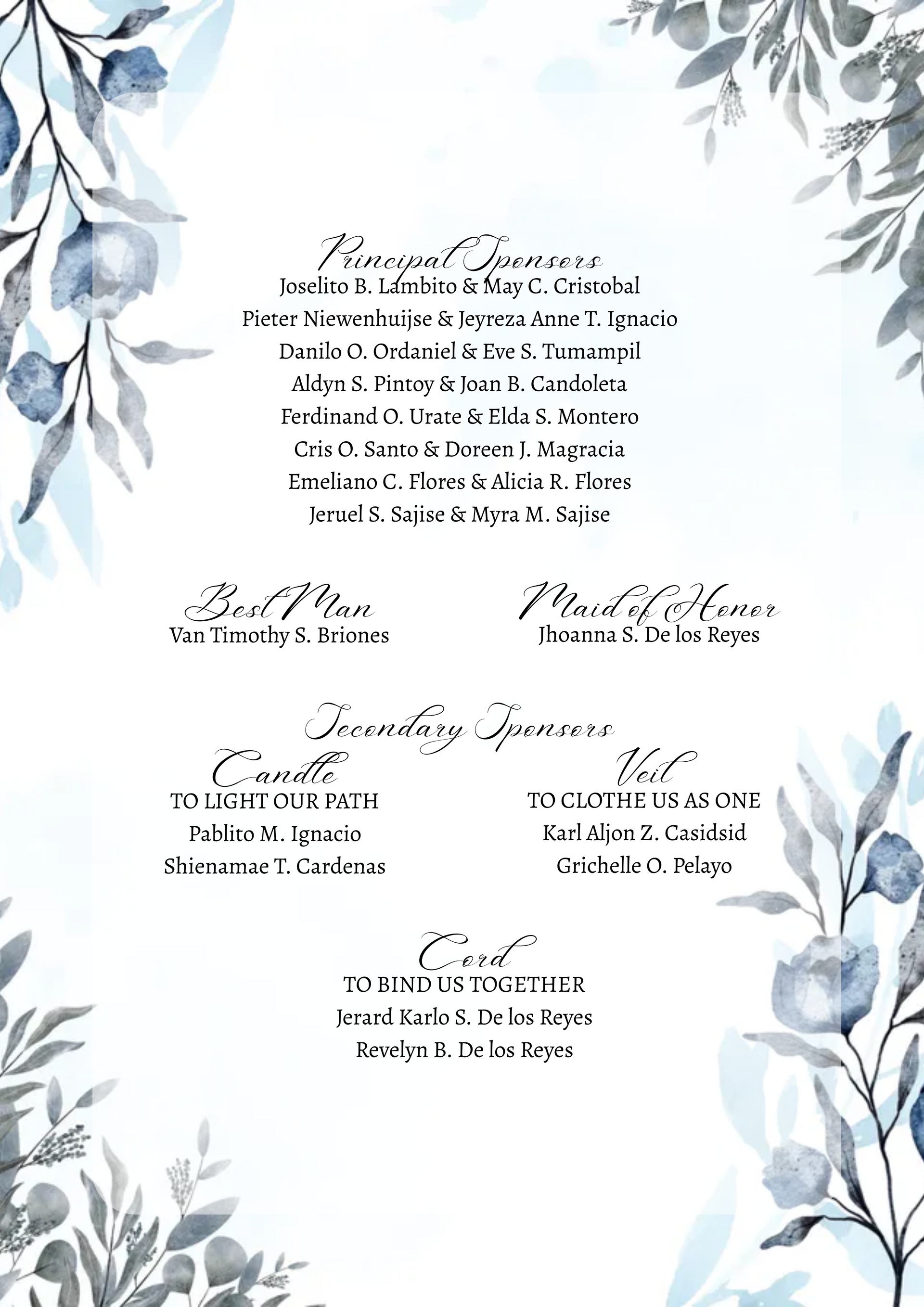 Principal Sponsors
Joselito B. Lambito & May C. Cristobal
Pieter Niewenhuijse & Jeyreza Anne T. Ignacio
Danilo O. Ordaniel & Eve S. Tumampil
Aldyn S. Pintoy & Joan B. Candoleta
Ferdinand O. Urate & Elda S. Montero
Cris O. Santo & Doreen J. Magracia
Emeliano C. Flores & Alicia R. Flores
Jeruel S. Sajise & Myra M. Sajise

Best Man
Van Timothy S. Briones

Maid of Honor
Jhoanna S. De los Reyes

Secondary Sponsors

Candle
TO LIGHT OUR PATH
Pablito M. Ignacio
Shienamae T. Cardenas

Veil
TO CLOTHE US AS ONE
Karl Aljon Z. Casidsid
Grichelle O. Pelayo

Cord
TO BIND US TOGETHER
Jerard Karlo S. De los Reyes
Revelyn B. De los Reyes